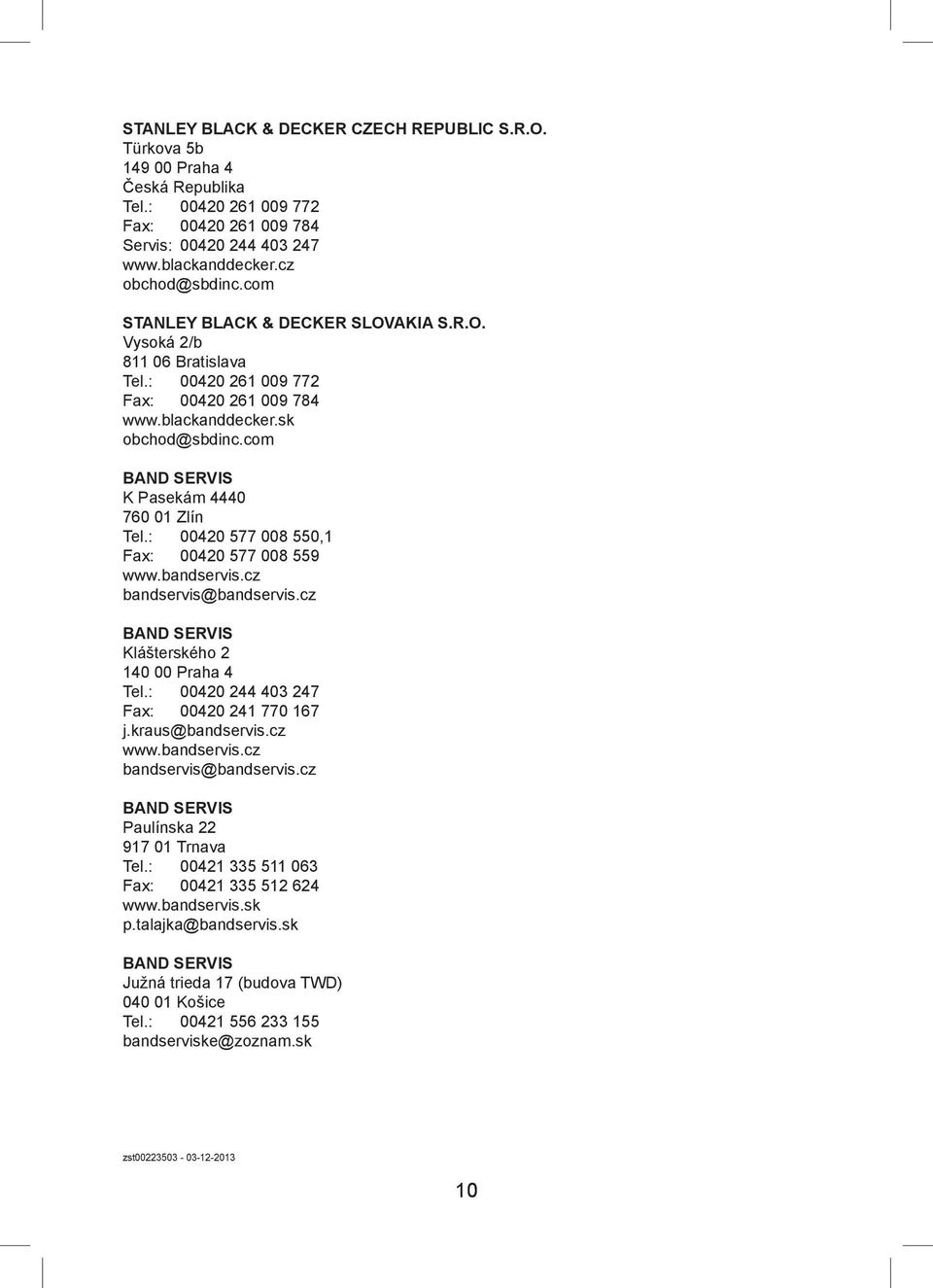 STANLEY BLACK & DECKER CZECH REPUBLIC S.R.O.
Türkova 5b
149 00 Praha 4
Česká Republika
Tel.: 00420 261 009 772
Fax: 00420 261 009 784
Servis: 00420 244 403 247
www.blackanddecker.cz
obchod@sbdinc.com

STANLEY BLACK & DECKER SLOVAKIA S.R.O.
Vysoká 2/b
811 06 Bratislava
Tel.: 00420 261 009 772
Fax: 00420 261 009 784
www.blackanddecker.sk
obchod@sbdinc.com

BAND SERVIS
K Pasekám 4440
760 01 Zlín
Tel.: 00420 577 008 550,1
Fax: 00420 577 008 559
www.bandservis.cz
bandservis@bandservis.cz

BAND SERVIS
Klášterského 2
140 00 Praha 4
Tel.: 00420 244 403 247
Fax: 00420 241 770 167
j.kraus@bandservis.cz
www.bandservis.cz
bandservis@bandservis.cz

BAND SERVIS
Paulínska 22
917 01 Trnava
Tel.: 00421 335 511 063
Fax: 00421 335 512 624
www.bandservis.sk
p.talajka@bandservis.sk

BAND SERVIS
Južná trieda 17 (budova TWD)
040 01 Košice
Tel.: 00421 556 233 155
bandserviske@zoznam.sk

zst00223503 - 03-12-2013

10